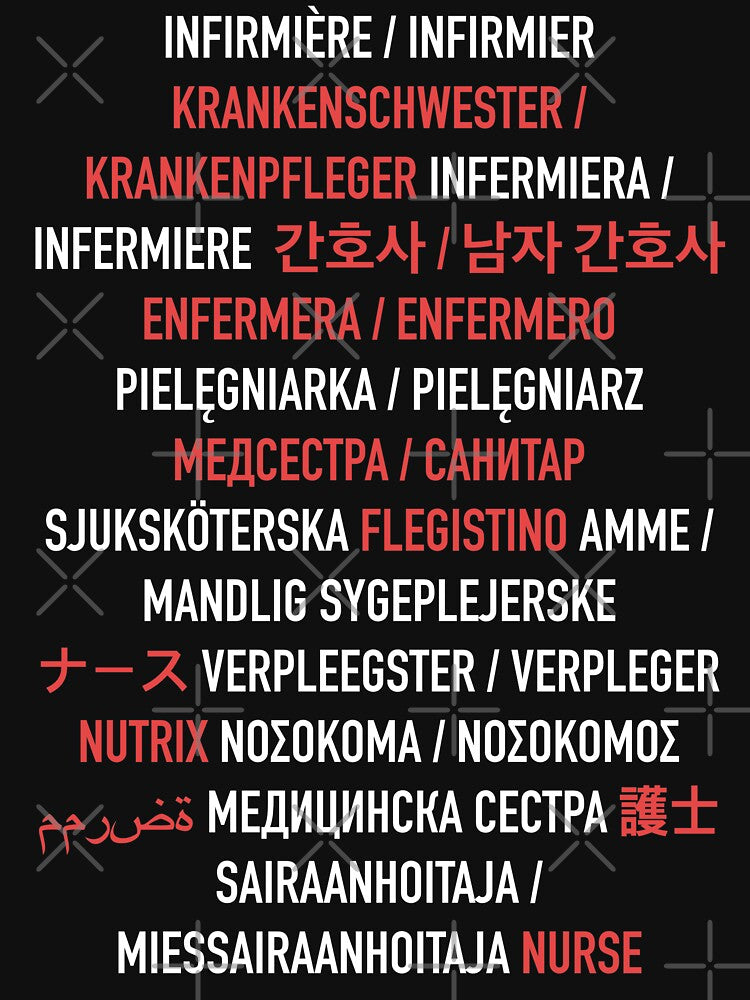 INFIRMIÈRE / INFIRMIER KRANKENSCHWESTER / KRANKENPFLEGER INFERMIERA / INFERMIERE 간호사 / 남자 간호사 ENFERMERA / ENFERMERO PIELĘGNIARKA / PIELĘGNIARZ МЕДСЕСТРА / САНИТАР SJUKSKÖTERSKA FLEGISTINO AMME / MANDLIG SYGEPLEJERSKE ナース VERPLEEGSTER / VERPLEGER NUTRIX ΝΟΣΟΚΟΜΑ / ΝΟΣΟΚΟΜΟΣ ممرضة МЕДИЦИНСКА СЕСТРА 護士 SAIRAANHOITAJA / MIESSAIRAANHOITAJA NURSE